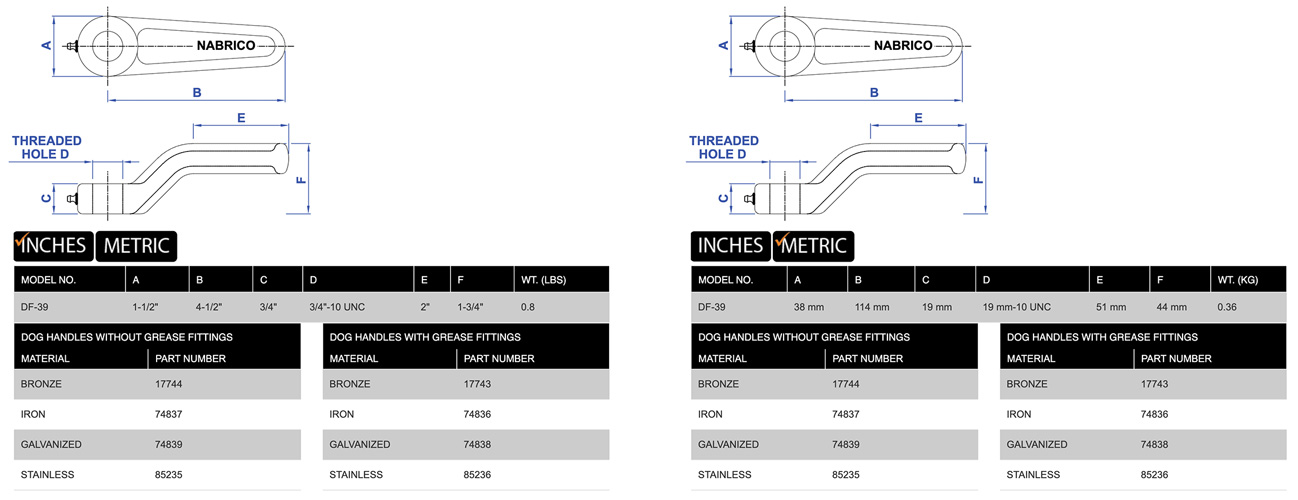 A NABRICO
B
E
THREADED HOLE D
C
F

INCHES METRIC

| MODEL NO. | A | B | C | D | E | F | WT. (LBS) |
|---|---|---|---|---|---|---|---|
| DF-39 | 1-1/2" | 4-1/2" | 3/4" | 3/4"-10 UNC | 2" | 1-3/4" | 0.8 |

DOG HANDLES WITHOUT GREASE FITTINGS

| MATERIAL | PART NUMBER |
|---|---|
| BRONZE | 17744 |
| IRON | 74837 |
| GALVANIZED | 74839 |
| STAINLESS | 85235 |

DOG HANDLES WITH GREASE FITTINGS

| MATERIAL | PART NUMBER |
|---|---|
| BRONZE | 17743 |
| IRON | 74836 |
| GALVANIZED | 74838 |
| STAINLESS | 85236 |

A NABRICO
B
E
THREADED HOLE D
C
F

INCHES METRIC

| MODEL NO. | A | B | C | D | E | F | WT. (KG) |
|---|---|---|---|---|---|---|---|
| DF-39 | 38 mm | 114 mm | 19 mm | 19 mm-10 UNC | 51 mm | 44 mm | 0.36 |

DOG HANDLES WITHOUT GREASE FITTINGS

| MATERIAL | PART NUMBER |
|---|---|
| BRONZE | 17744 |
| IRON | 74837 |
| GALVANIZED | 74839 |
| STAINLESS | 85235 |

DOG HANDLES WITH GREASE FITTINGS

| MATERIAL | PART NUMBER |
|---|---|
| BRONZE | 17743 |
| IRON | 74836 |
| GALVANIZED | 74838 |
| STAINLESS | 85236 |